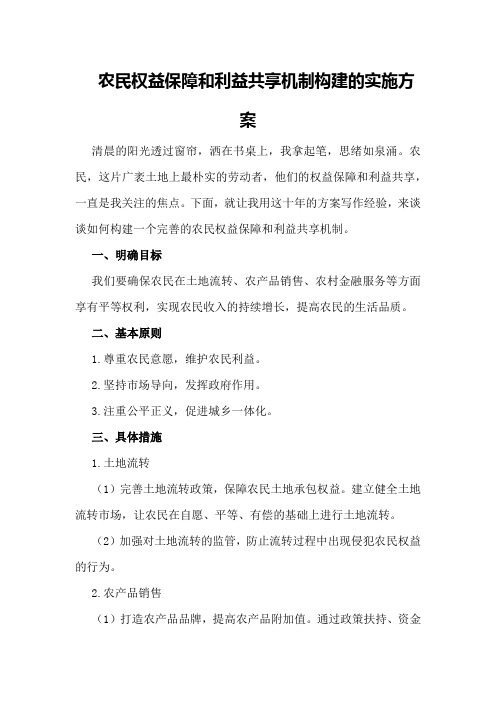 农民权益保障和利益共享机制构建的实施方案

清晨的阳光透过窗帘，洒在书桌上，我拿起笔，思绪如泉涌。农民，这片广袤土地上最朴实的劳动者，他们的权益保障和利益共享，一直是我关注的焦点。下面，就让我用这十年的方案写作经验，来谈谈如何构建一个完善的农民权益保障和利益共享机制。

一、明确目标

我们要确保农民在土地流转、农产品销售、农村金融服务等方面享有平等权利，实现农民收入的持续增长，提高农民的生活品质。

二、基本原则

1.尊重农民意愿，维护农民利益。

2.坚持市场导向，发挥政府作用。

3.注重公平正义，促进城乡一体化。

三、具体措施

1.土地流转

（1）完善土地流转政策，保障农民土地承包权益。建立健全土地流转市场，让农民在自愿、平等、有偿的基础上进行土地流转。

（2）加强对土地流转的监管，防止流转过程中出现侵犯农民权益的行为。

2.农产品销售

（1）打造农产品品牌，提高农产品附加值。通过政策扶持、资金